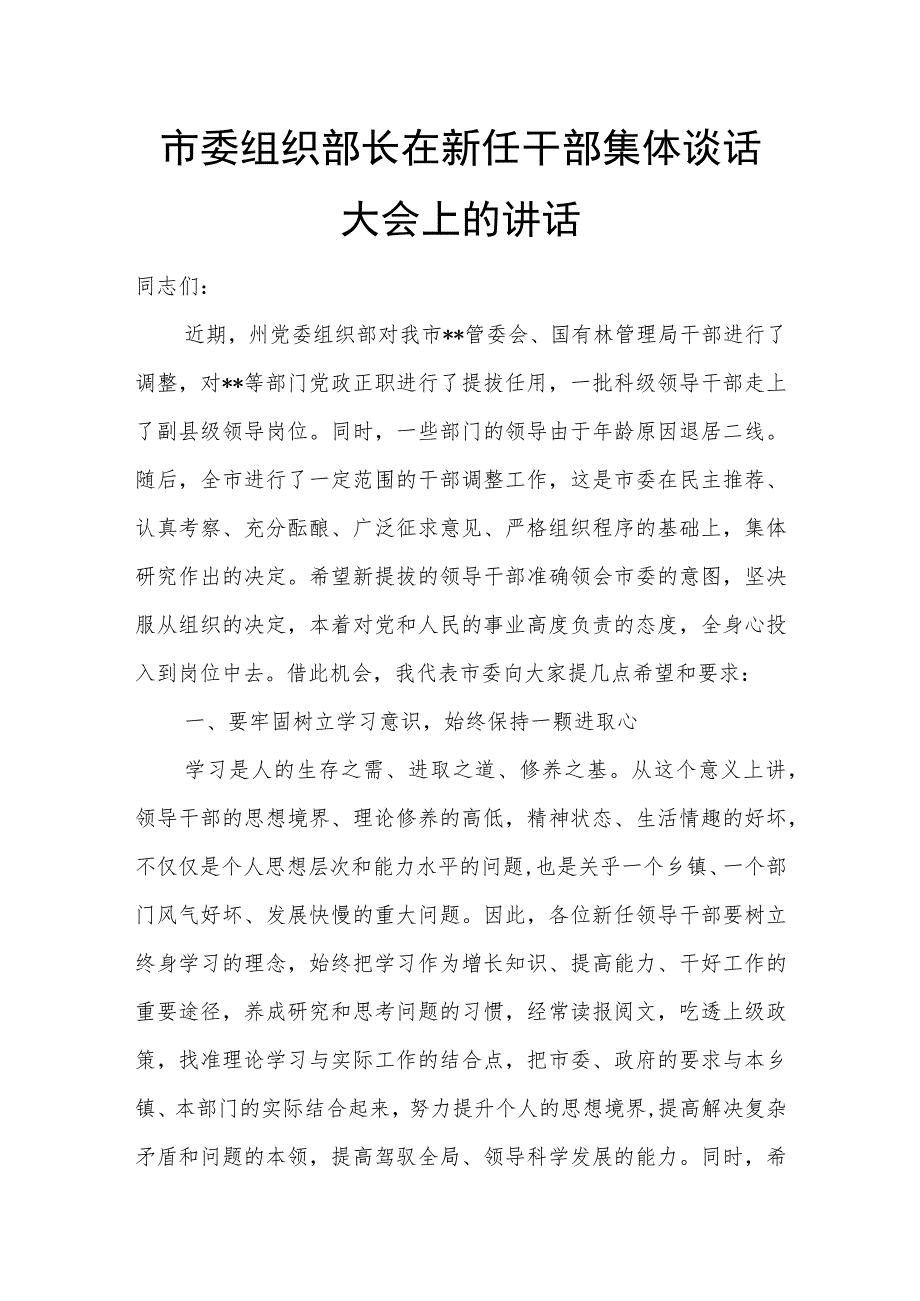 市委组织部长在新任干部集体谈话大会上的讲话

同志们：

近期，州党委组织部对我市**管委会、国有林管理局干部进行了调整，对**等部门党政正职进行了提拔任用，一批科级领导干部走上了副县级领导岗位。同时，一些部门的领导由于年龄原因退居二线。随后，全市进行了一定范围的干部调整工作，这是市委在民主推荐、认真考察、充分酝酿、广泛征求意见、严格组织程序的基础上，集体研究作出的决定。希望新提拔的领导干部准确领会市委的意图，坚决服从组织的决定，本着对党和人民的事业高度负责的态度，全身心投入到岗位中去。借此机会，我代表市委向大家提几点希望和要求：

一、要牢固树立学习意识，始终保持一颗进取心

学习是人的生存之需、进取之道、修养之基。从这个意义上讲，领导干部的思想境界、理论修养的高低，精神状态、生活情趣的好坏，不仅仅是个人思想层次和能力水平的问题，也是关乎一个乡镇、一个部门风气好坏、发展快慢的重大问题。因此，各位新任领导干部要树立终身学习的理念，始终把学习作为增长知识、提高能力、干好工作的重要途径，养成研究和思考问题的习惯，经常读报阅文，吃透上级政策，找准理论学习与实际工作的结合点，把市委、政府的要求与本乡镇、本部门的实际结合起来，努力提升个人的思想境界，提高解决复杂矛盾和问题的本领，提高驾驭全局、领导科学发展的能力。同时，希